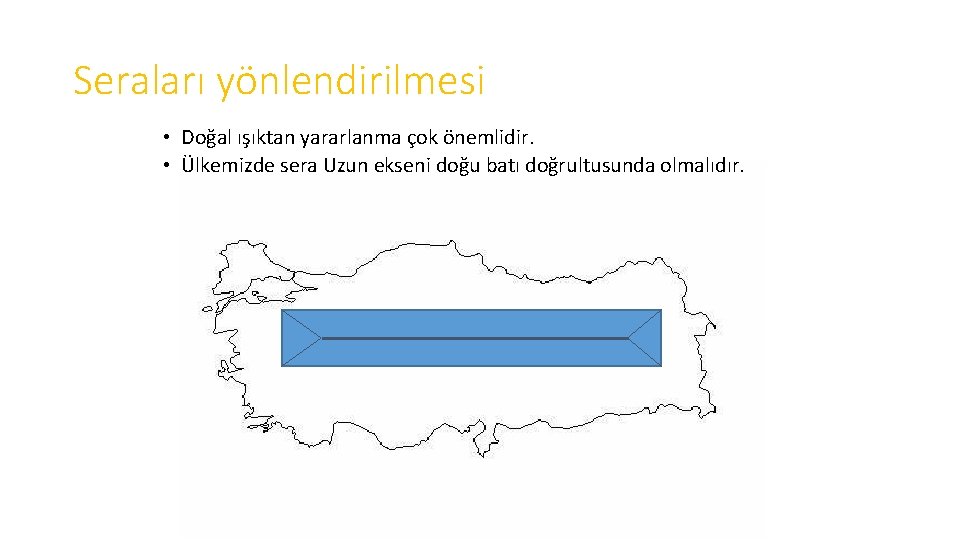 Seraları yönlendirilmesi

• Doğal ışıktan yararlanma çok önemlidir.
• Ülkemizde sera Uzun ekseni doğu batı doğrultusunda olmalıdır.